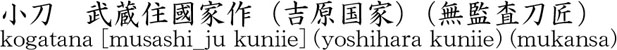 小刀　武蔵住國家作（吉原国家）（無監査刀匠）
kogatana [musashi_ju kuniie] (yoshihara kuniie) (mukansa)